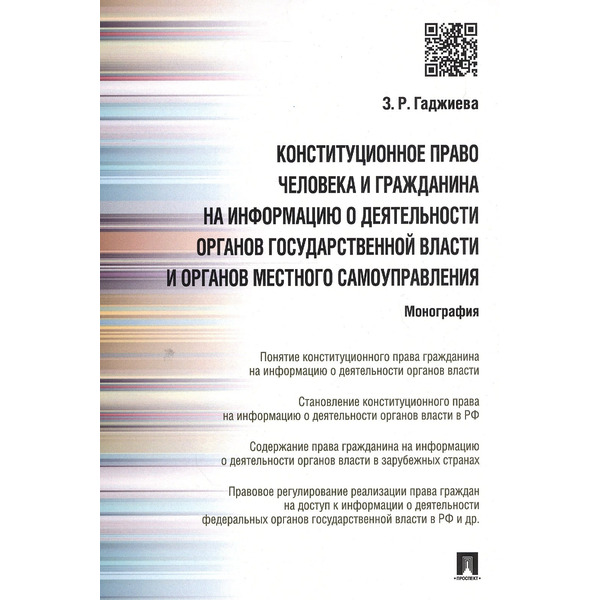 З. Р. Гаджиева

КОНСТИТУЦИОННОЕ ПРАВО ЧЕЛОВЕКА И ГРАЖДАНИНА НА ИНФОРМАЦИЮ О ДЕЯТЕЛЬНОСТИ ОРГАНОВ ГОСУДАРСТВЕННОЙ ВЛАСТИ И ОРГАНОВ МЕСТНОГО САМОУПРАВЛЕНИЯ

Монография

Понятие конституционного права гражданина на информацию о деятельности органов власти

Становление конституционного права на информацию о деятельности органов власти в РФ

Содержание права гражданина на информацию о деятельности органов власти в зарубежных странах

Правовое регулирование реализации права граждан на доступ к информации о деятельности федеральных органов государственной власти в РФ и др.

ПРОСПЕКТ